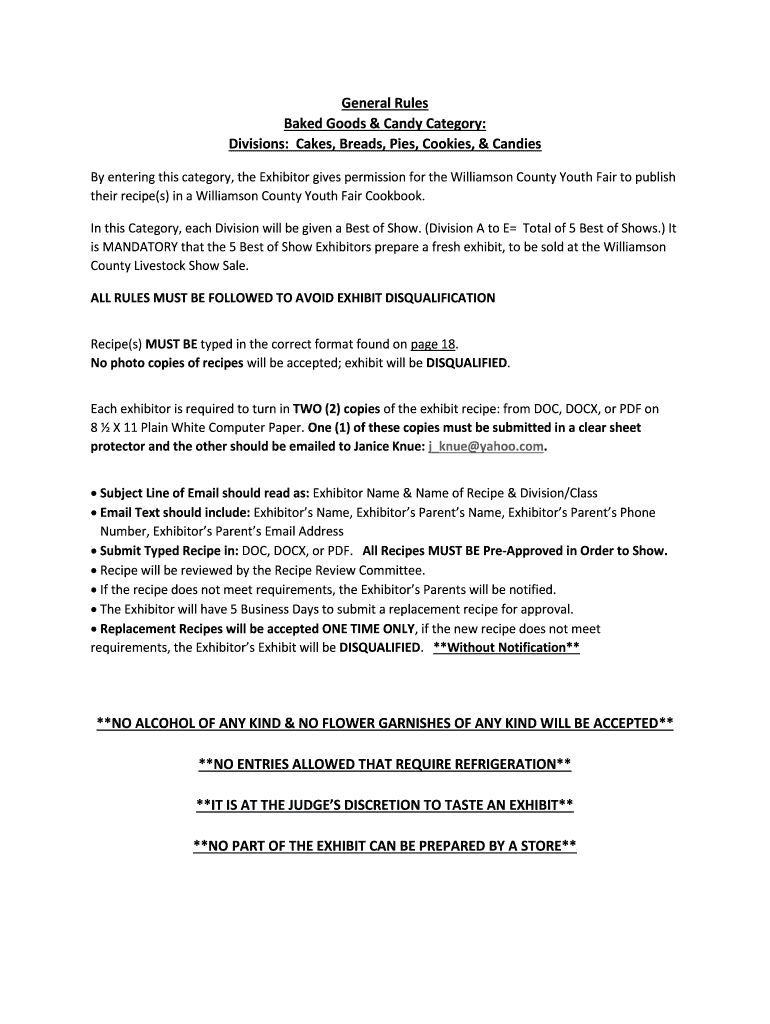 General Rules
Baked Goods & Candy Category:
Divisions: Cakes, Breads, Pies, Cookies, & Candies

By entering this category, the Exhibitor gives permission for the Williamson County Youth Fair to publish their recipe(s) in a Williamson County Youth Fair Cookbook.

In this Category, each Division will be given a Best of Show. (Division A to E= Total of 5 Best of Shows.) It is MANDATORY that the 5 Best of Show Exhibitors prepare a fresh exhibit, to be sold at the Williamson County Livestock Show Sale.

ALL RULES MUST BE FOLLOWED TO AVOID EXHIBIT DISQUALIFICATION

Recipe(s) MUST BE typed in the correct format found on page 18.
No photo copies of recipes will be accepted; exhibit will be DISQUALIFIED.

Each exhibitor is required to turn in TWO (2) copies of the exhibit recipe: from DOC, DOCX, or PDF on 8 ½ X 11 Plain White Computer Paper. One (1) of these copies must be submitted in a clear sheet protector and the other should be emailed to Janice Knue: j_knue@yahoo.com.

• Subject Line of Email should read as: Exhibitor Name & Name of Recipe & Division/Class
• Email Text should include: Exhibitor's Name, Exhibitor's Parent's Name, Exhibitor's Parent's Phone Number, Exhibitor's Parent's Email Address
• Submit Typed Recipe in: DOC, DOCX, or PDF. All Recipes MUST BE Pre-Approved in Order to Show.
• Recipe will be reviewed by the Recipe Review Committee.
• If the recipe does not meet requirements, the Exhibitor's Parents will be notified.
• The Exhibitor will have 5 Business Days to submit a replacement recipe for approval.
• Replacement Recipes will be accepted ONE TIME ONLY, if the new recipe does not meet requirements, the Exhibitor's Exhibit will be DISQUALIFIED. **Without Notification**

**NO ALCOHOL OF ANY KIND & NO FLOWER GARNISHES OF ANY KIND WILL BE ACCEPTED**

**NO ENTRIES ALLOWED THAT REQUIRE REFRIGERATION**

**IT IS AT THE JUDGE'S DISCRETION TO TASTE AN EXHIBIT**

**NO PART OF THE EXHIBIT CAN BE PREPARED BY A STORE**